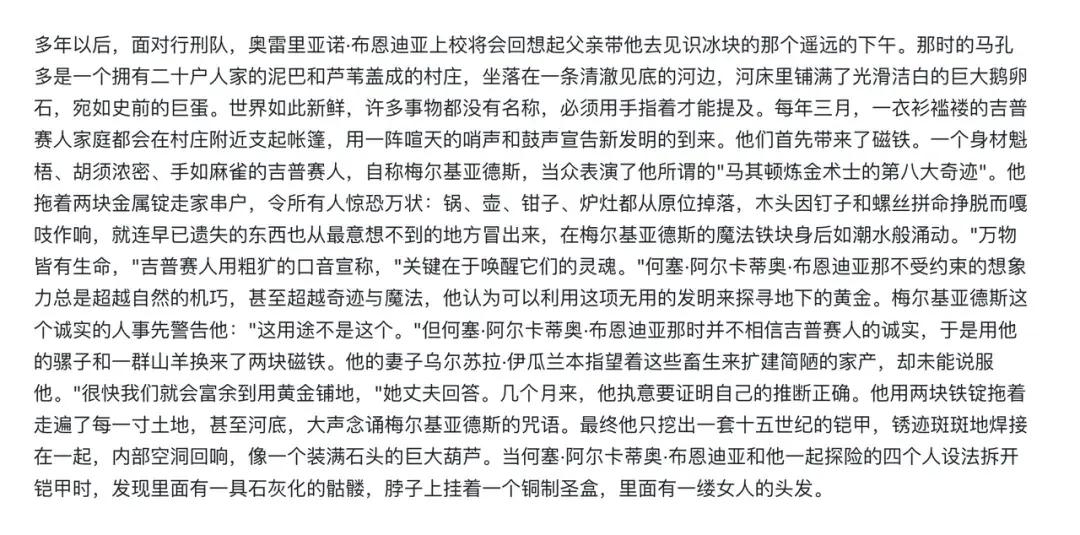 多年以后，面对行刑队，奥雷里亚诺·布恩迪亚上校将会回想起父亲带他去见识冰块的那个遥远的下午。那时的马孔多是一个拥有二十户人家的泥巴和芦苇盖成的村庄，坐落在一条清澈见底的河边，河床里铺满了光滑洁白的巨大鹅卵石，宛如史前的巨蛋。世界如此新鲜，许多事物都没有名称，必须用手指着才能提及。每年三月，一衣衫褴褛的吉普赛人家庭都会在村庄附近支起帐篷，用一阵喧天的哨声和鼓声宣告新发明的到来。他们首先带来了磁铁。一个身材魁梧、胡须浓密、手如麻雀的吉普赛人，自称梅尔基亚德斯，当众表演了他所谓的"马其顿炼金术士的第八大奇迹"。他拖着两块金属锭走家串户，令所有人惊恐万状：锅、壶、钳子、炉灶都从原位掉落，木头因钉子和螺丝拼命挣脱而嘎吱作响，就连早已遗失的东西也从最意想不到的地方冒出来，在梅尔基亚德斯的魔法铁块身后如潮水般涌动。"万物皆有生命，"吉普赛人用粗犷的口音宣称，"关键在于唤醒它们的灵魂。"何塞·阿尔卡蒂奥·布恩迪亚那不受约束的想象力总是超越自然的机巧，甚至超越奇迹与魔法，他认为可以利用这项无用的发明来探寻地下的黄金。梅尔基亚德斯这个诚实的人事先警告他："这用途不是这个。"但何塞·阿尔卡蒂奥·布恩迪亚那时并不相信吉普赛人的诚实，于是用他的骡子和一群山羊换来了两块磁铁。他的妻子乌尔苏拉·伊瓜兰本指望着这些畜生来扩建简陋的家产，却未能说服他。"很快我们就会富余到用黄金铺地，"她丈夫回答。几个月来，他执意要证明自己的推断正确。他用两块铁锭拖着走遍了每一寸土地，甚至河底，大声念诵梅尔基亚德斯的咒语。最终他只挖出一套十五世纪的铠甲，锈迹斑斑地焊接在一起，内部空洞回响，像一个装满石头的巨大葫芦。当何塞·阿尔卡蒂奥·布恩迪亚和他一起探险的四个人设法拆开铠甲时，发现里面有一具石灰化的骷髅，脖子上挂着一个铜制圣盒，里面有一缕女人的头发。